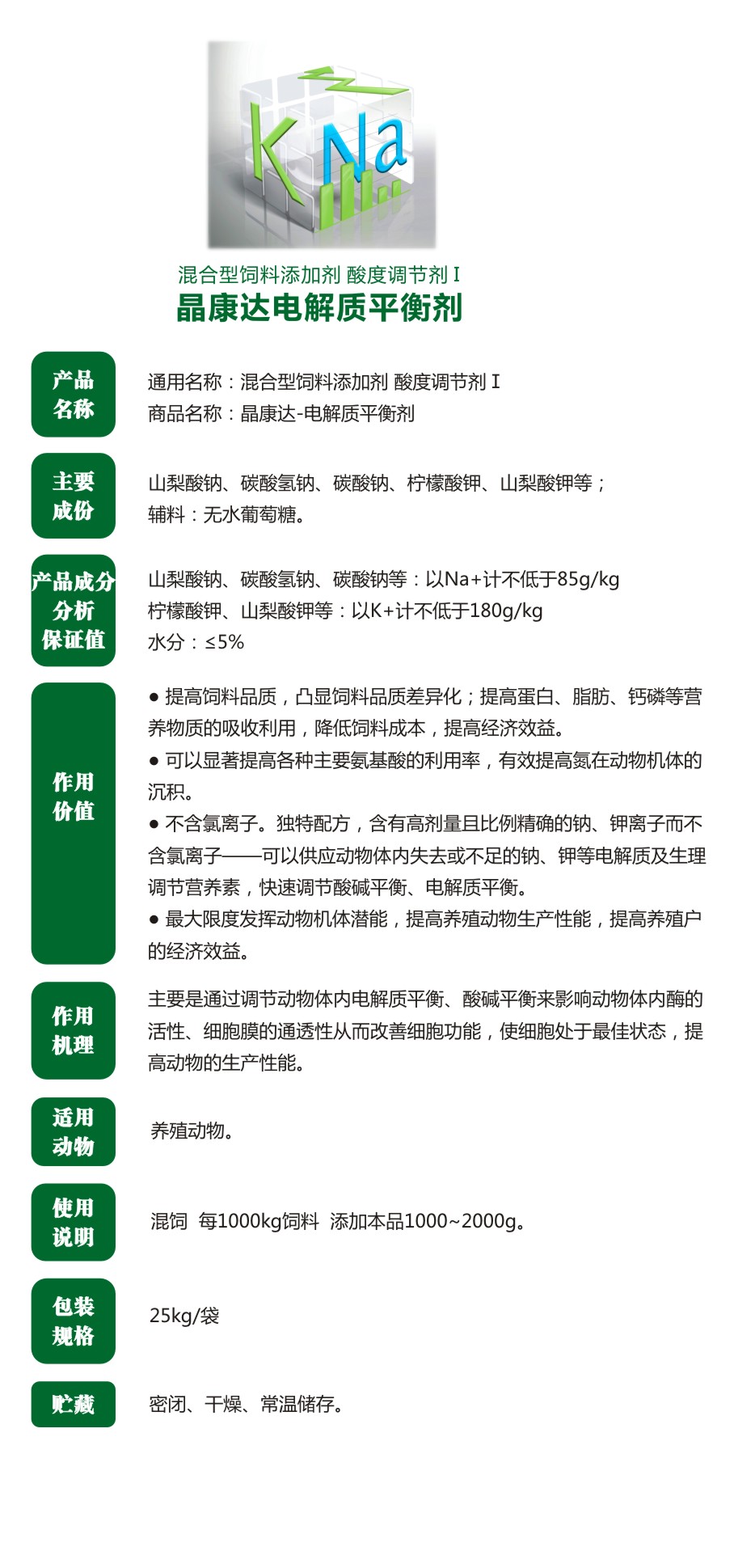 K Na

混合型饲料添加剂 酸度调节剂 I
晶康达电解质平衡剂

产品名称

通用名称：混合型饲料添加剂 酸度调节剂 I
商品名称：晶康达-电解质平衡剂

主要成份

山梨酸钠、碳酸氢钠、碳酸钠、柠檬酸钾、山梨酸钾等；
辅料：无水葡萄糖。

产品成分分析保证值

山梨酸钠、碳酸氢钠、碳酸钠等：以Na+计不低于85g/kg
柠檬酸钾、山梨酸钾等：以K+计不低于180g/kg
水分：≤5%

作用价值

● 提高饲料品质，凸显饲料品质差异化；提高蛋白、脂肪、钙磷等营养物质的吸收利用，降低饲料成本，提高经济效益。
● 可以显著提高各种主要氨基酸的利用率，有效提高氮在动物机体的沉积。
● 不含氯离子。独特配方，含有高剂量且比例精确的钠、钾离子而不含氯离子——可以供应动物体内失去或不足的钠、钾等电解质及生理调节营养素，快速调节酸碱平衡、电解质平衡。
● 最大限度发挥动物机体潜能，提高养殖动物生产性能，提高养殖户的经济效益。

作用机理

主要是通过调节动物体内电解质平衡、酸碱平衡来影响动物体内酶的活性、细胞膜的通透性从而改善细胞功能，使细胞处于最佳状态，提高动物的生产性能。

适用动物

养殖动物。

使用说明

混饲 每1000kg饲料 添加本品1000~2000g。

包装规格

25kg/袋

贮藏

密闭、干燥、常温储存。